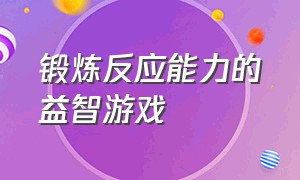 锻炼反应能力的益智游戏